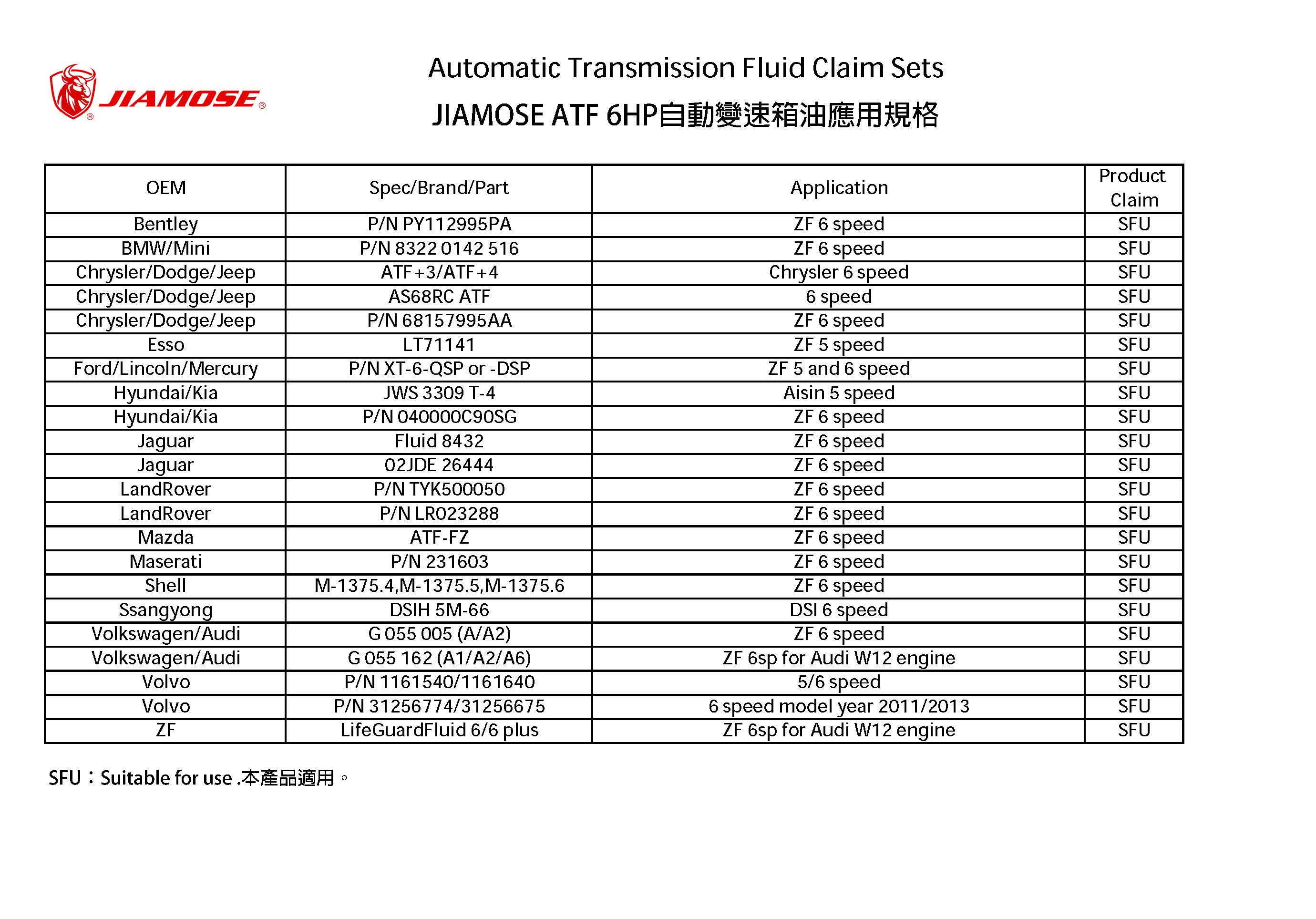 JIAMOSE®

Automatic Transmission Fluid Claim Sets

JIAMOSE ATF 6HP自動變速箱油應用規格

| OEM | Spec/Brand/Part | Application | Product Claim |
|---|---|---|---|
| Bentley | P/N PY112995PA | ZF 6 speed | SFU |
| BMW/Mini | P/N 8322 0142 516 | ZF 6 speed | SFU |
| Chrysler/Dodge/Jeep | ATF+3/ATF+4 | Chrysler 6 speed | SFU |
| Chrysler/Dodge/Jeep | AS68RC ATF | 6 speed | SFU |
| Chrysler/Dodge/Jeep | P/N 68157995AA | ZF 6 speed | SFU |
| Esso | LT71141 | ZF 5 speed | SFU |
| Ford/Lincoln/Mercury | P/N XT-6-QSP or -DSP | ZF 5 and 6 speed | SFU |
| Hyundai/Kia | JWS 3309 T-4 | Aisin 5 speed | SFU |
| Hyundai/Kia | P/N 040000C90SG | ZF 6 speed | SFU |
| Jaguar | Fluid 8432 | ZF 6 speed | SFU |
| Jaguar | 02JDE 26444 | ZF 6 speed | SFU |
| LandRover | P/N TYK500050 | ZF 6 speed | SFU |
| LandRover | P/N LR023288 | ZF 6 speed | SFU |
| Mazda | ATF-FZ | ZF 6 speed | SFU |
| Maserati | P/N 231603 | ZF 6 speed | SFU |
| Shell | M-1375.4,M-1375.5,M-1375.6 | ZF 6 speed | SFU |
| Ssangyong | DSIH 5M-66 | DSI 6 speed | SFU |
| Volkswagen/Audi | G 055 005 (A/A2) | ZF 6 speed | SFU |
| Volkswagen/Audi | G 055 162 (A1/A2/A6) | ZF 6sp for Audi W12 engine | SFU |
| Volvo | P/N 1161540/1161640 | 5/6 speed | SFU |
| Volvo | P/N 31256774/31256675 | 6 speed model year 2011/2013 | SFU |
| ZF | LifeGuardFluid 6/6 plus | ZF 6sp for Audi W12 engine | SFU |

SFU：Suitable for use .本產品適用。